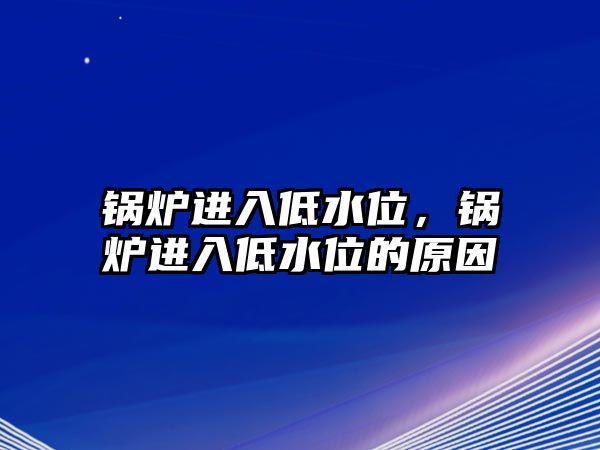 锅炉进入低水位，锅炉进入低水位的原因